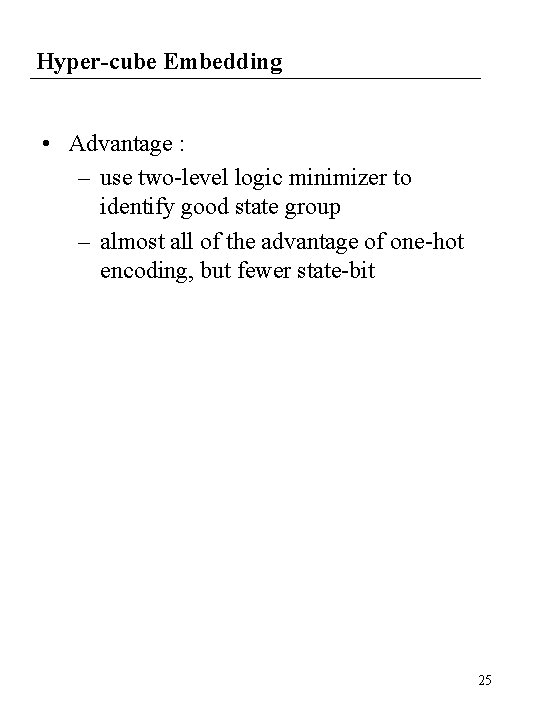 Hyper-cube Embedding

• Advantage :
– use two-level logic minimizer to identify good state group
– almost all of the advantage of one-hot encoding, but fewer state-bit

25